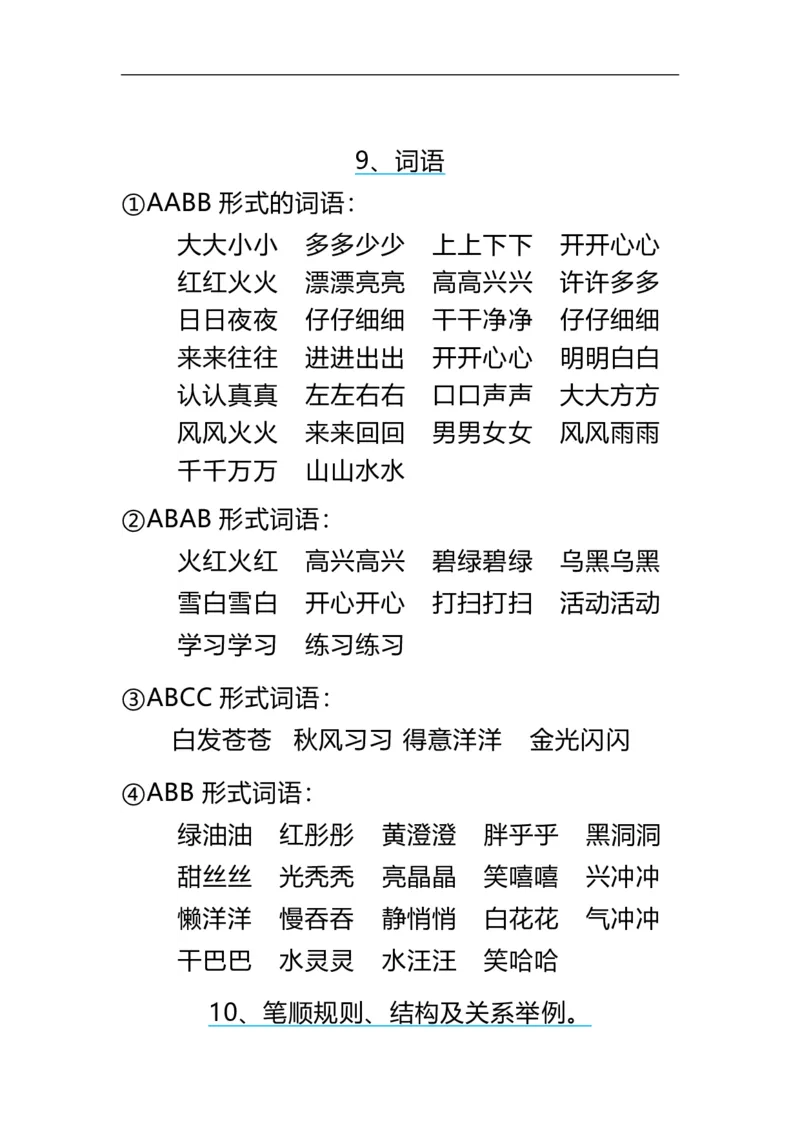 9、词语

①AABB 形式的词语：

大大小小　多多少少　上上下下　开开心心
红红火火　漂漂亮亮　高高兴兴　许许多多
日日夜夜　仔仔细细　干干净净　仔仔细细
来来往往　进进出出　开开心心　明明白白
认认真真　左左右右　口口声声　大大方方
风风火火　来来回回　男男女女　风风雨雨
千千万万　山山水水

②ABAB 形式词语：

火红火红　高兴高兴　碧绿碧绿　乌黑乌黑
雪白雪白　开心开心　打扫打扫　活动活动
学习学习　练习练习

③ABCC 形式词语：

白发苍苍　秋风习习 得意洋洋　金光闪闪

④ABB 形式词语：

绿油油　红彤彤　黄澄澄　胖乎乎　黑洞洞
甜丝丝　光秃秃　亮晶晶　笑嘻嘻　兴冲冲
懒洋洋　慢吞吞　静悄悄　白花花　气冲冲
干巴巴　水灵灵　水汪汪　笑哈哈

10、笔顺规则、结构及关系举例。